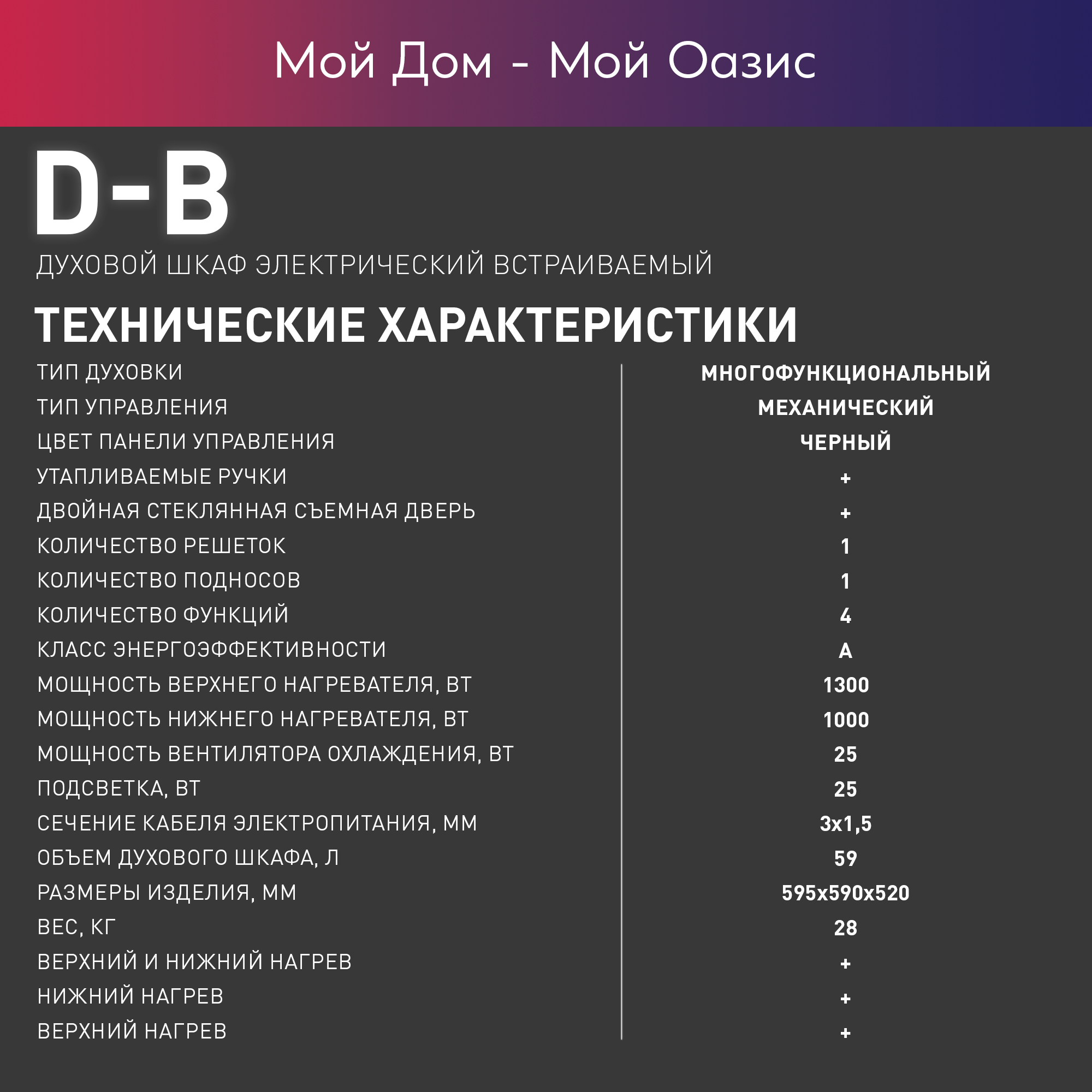 Мой Дом - Мой Оазис

D-B

ДУХОВОЙ ШКАФ ЭЛЕКТРИЧЕСКИЙ ВСТРАИВАЕМЫЙ

ТЕХНИЧЕСКИЕ ХАРАКТЕРИСТИКИ

| | |
|---|---|
| ТИП ДУХОВКИ | МНОГОФУНКЦИОНАЛЬНЫЙ |
| ТИП УПРАВЛЕНИЯ | МЕХАНИЧЕСКИЙ |
| ЦВЕТ ПАНЕЛИ УПРАВЛЕНИЯ | ЧЕРНЫЙ |
| УТАПЛИВАЕМЫЕ РУЧКИ | + |
| ДВОЙНАЯ СТЕКЛЯННАЯ СЪЕМНАЯ ДВЕРЬ | + |
| КОЛИЧЕСТВО РЕШЕТОК | 1 |
| КОЛИЧЕСТВО ПОДНОСОВ | 1 |
| КОЛИЧЕСТВО ФУНКЦИЙ | 4 |
| КЛАСС ЭНЕРГОЭФФЕКТИВНОСТИ | A |
| МОЩНОСТЬ ВЕРХНЕГО НАГРЕВАТЕЛЯ, ВТ | 1300 |
| МОЩНОСТЬ НИЖНЕГО НАГРЕВАТЕЛЯ, ВТ | 1000 |
| МОЩНОСТЬ ВЕНТИЛЯТОРА ОХЛАЖДЕНИЯ, ВТ | 25 |
| ПОДСВЕТКА, ВТ | 25 |
| СЕЧЕНИЕ КАБЕЛЯ ЭЛЕКТРОПИТАНИЯ, ММ | 3x1,5 |
| ОБЪЕМ ДУХОВОГО ШКАФА, Л | 59 |
| РАЗМЕРЫ ИЗДЕЛИЯ, ММ | 595x590x520 |
| ВЕС, КГ | 28 |
| ВЕРХНИЙ И НИЖНИЙ НАГРЕВ | + |
| НИЖНИЙ НАГРЕВ | + |
| ВЕРХНИЙ НАГРЕВ | + |